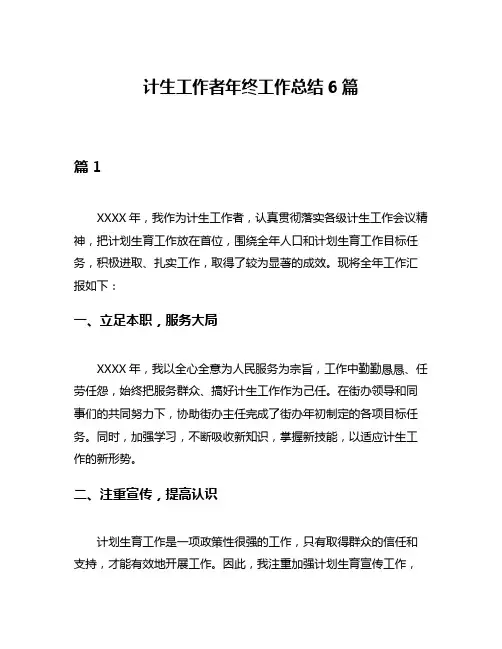 计生工作者年终工作总结 6 篇

篇 1

XXXX 年，我作为计生工作者，认真贯彻落实各级计生工作会议精神，把计划生育工作放在首位，围绕全年人口和计划生育工作目标任务，积极进取、扎实工作，取得了较为显著的成效。现将全年工作汇报如下：

一、立足本职，服务大局

XXXX 年，我以全心全意为人民服务为宗旨，工作中勤勤恳恳、任劳任怨，始终把服务群众、搞好计生工作作为己任。在街办领导和同事们的共同努力下，协助街办主任完成了街办年初制定的各项目标任务。同时，加强学习，不断吸收新知识，掌握新技能，以适应计生工作的新形势。

二、注重宣传，提高认识

计划生育工作是一项政策性很强的工作，只有取得群众的信任和支持，才能有效地开展工作。因此，我注重加强计划生育宣传工作，